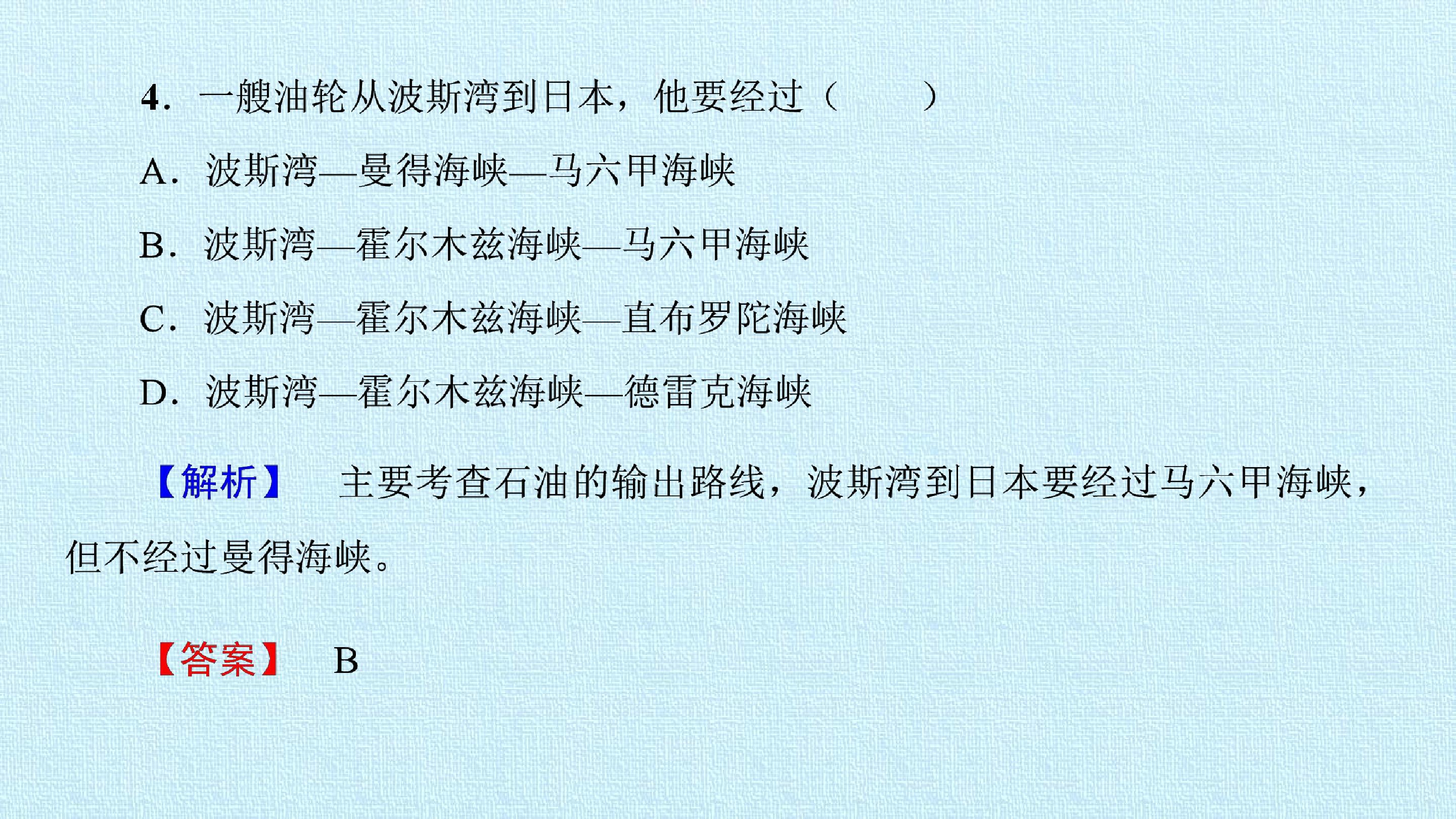 4.一艘油轮从波斯湾到日本，他要经过（　　）

A.波斯湾—曼得海峡—马六甲海峡

B.波斯湾—霍尔木兹海峡—马六甲海峡

C.波斯湾—霍尔木兹海峡—直布罗陀海峡

D.波斯湾—霍尔木兹海峡—德雷克海峡

【解析】 主要考查石油的输出路线，波斯湾到日本要经过马六甲海峡，但不经过曼得海峡。

【答案】 B